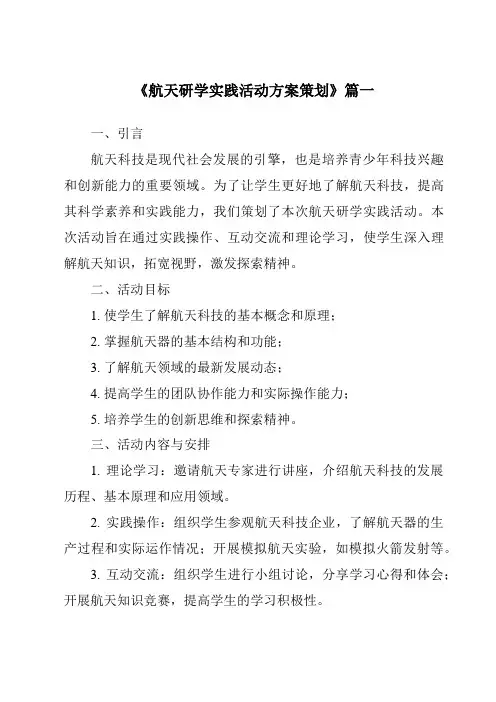 《航天研学实践活动方案策划》篇一

一、引言

航天科技是现代社会发展的引擎，也是培养青少年科技兴趣和创新能力的重要领域。为了让学生更好地了解航天科技，提高其科学素养和实践能力，我们策划了本次航天研学实践活动。本次活动旨在通过实践操作、互动交流和理论学习，使学生深入理解航天知识，拓宽视野，激发探索精神。

二、活动目标

1. 使学生了解航天科技的基本概念和原理；

2. 掌握航天器的基本结构和功能；

3. 了解航天领域的最新发展动态；

4. 提高学生的团队协作能力和实际操作能力；

5. 培养学生的创新思维和探索精神。

三、活动内容与安排

1. 理论学习：邀请航天专家进行讲座，介绍航天科技的发展历程、基本原理和应用领域。

2. 实践操作：组织学生参观航天科技企业，了解航天器的生产过程和实际运作情况；开展模拟航天实验，如模拟火箭发射等。

3. 互动交流：组织学生进行小组讨论，分享学习心得和体会；开展航天知识竞赛，提高学生的学习积极性。